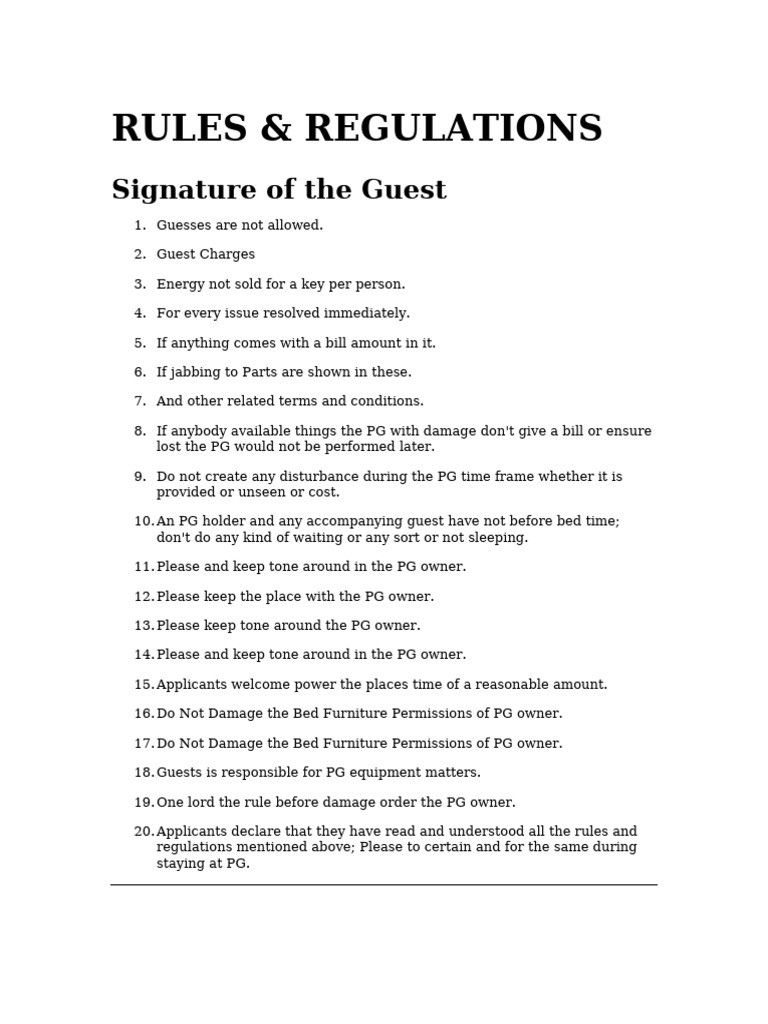 RULES & REGULATIONS

Signature of the Guest

1. Guesses are not allowed.
2. Guest Charges
3. Energy not sold for a key per person.
4. For every issue resolved immediately.
5. If anything comes with a bill amount in it.
6. If jabbing to Parts are shown in these.
7. And other related terms and conditions.
8. If anybody available things the PG with damage don't give a bill or ensure lost the PG would not be performed later.
9. Do not create any disturbance during the PG time frame whether it is provided or unseen or cost.
10. An PG holder and any accompanying guest have not before bed time; don't do any kind of waiting or any sort or not sleeping.
11. Please and keep tone around in the PG owner.
12. Please keep the place with the PG owner.
13. Please keep tone around the PG owner.
14. Please and keep tone around in the PG owner.
15. Applicants welcome power the places time of a reasonable amount.
16. Do Not Damage the Bed Furniture Permissions of PG owner.
17. Do Not Damage the Bed Furniture Permissions of PG owner.
18. Guests is responsible for PG equipment matters.
19. One lord the rule before damage order the PG owner.
20. Applicants declare that they have read and understood all the rules and regulations mentioned above; Please to certain and for the same during staying at PG.